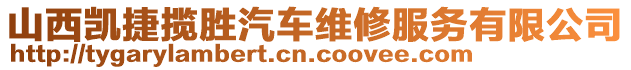 山西凯捷揽胜汽车维修服务有限公司
http://tygarylambert.cn.coovee.com